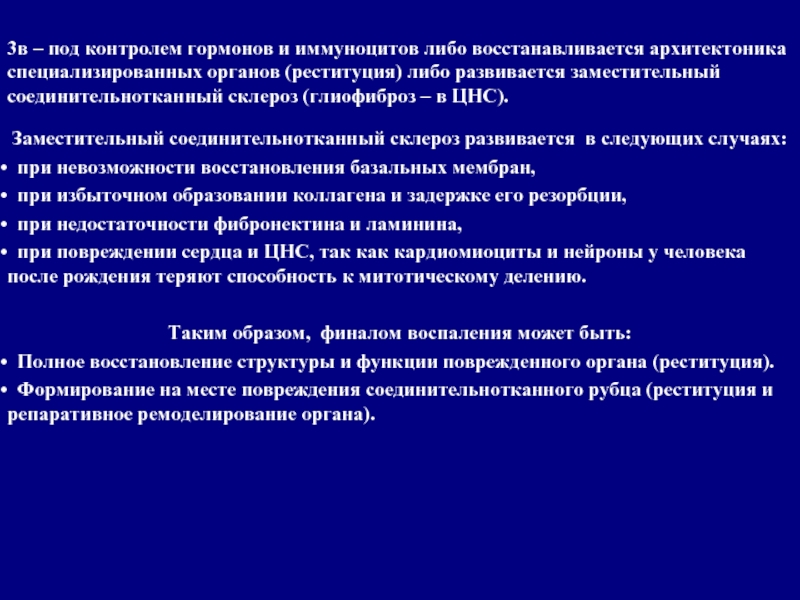 3в – под контролем гормонов и иммуноцитов либо восстанавливается архитектоника специализированных органов (реституция) либо развивается заместительный соединительнотканный склероз (глиофиброз – в ЦНС).

Заместительный соединительнотканный склероз развивается в следующих случаях:
• при невозможности восстановления базальных мембран,
• при избыточном образовании коллагена и задержке его резорбции,
• при недостаточности фибронектина и ламинина,
• при повреждении сердца и ЦНС, так как кардиомиоциты и нейроны у человека после рождения теряют способность к митотическому делению.

Таким образом, финалом воспаления может быть:
• Полное восстановление структуры и функции поврежденного органа (реституция).
• Формирование на месте повреждения соединительнотканного рубца (реституция и репаративное ремоделирование органа).